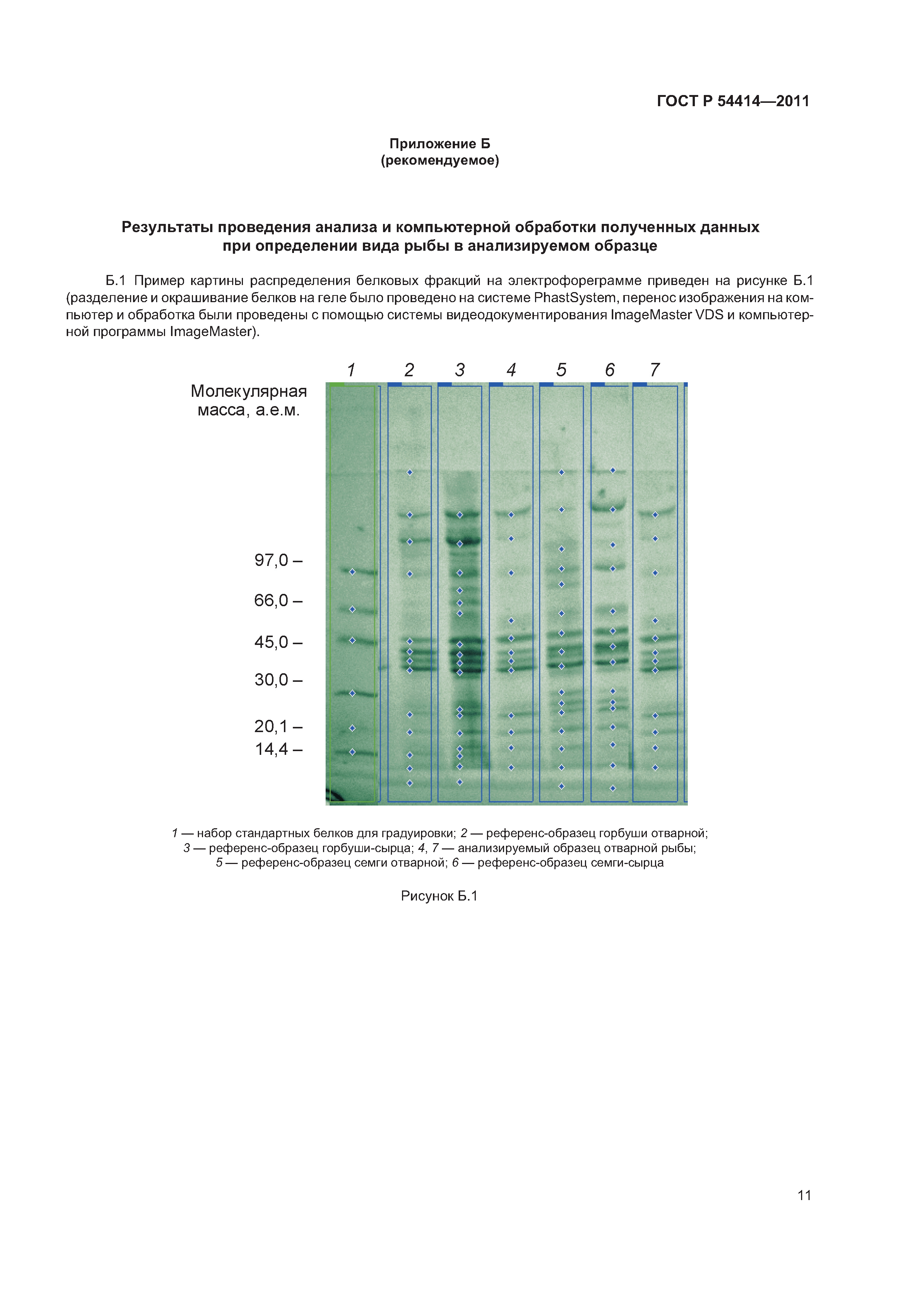 ГОСТ Р 54414—2011

Приложение Б
(рекомендуемое)

Результаты проведения анализа и компьютерной обработки полученных данных при определении вида рыбы в анализируемом образце

Б.1 Пример картины распределения белковых фракций на электрофореграмме приведен на рисунке Б.1 (разделение и окрашивание белков на геле было проведено на системе PhastSystem, перенос изображения на компьютер и обработка были проведены с помощью системы видеодокументирования ImageMaster VDS и компьютерной программы ImageMaster).

1 2 3 4 5 6 7

Молекулярная масса, а.е.м.

97,0 –
66,0 –
45,0 –
30,0 –
20,1 –
14,4 –

1 — набор стандартных белков для градуировки; 2 — референс-образец горбуши отварной; 3 — референс-образец горбуши-сырца; 4, 7 — анализируемый образец отварной рыбы; 5 — референс-образец семги отварной; 6 — референс-образец семги-сырца

Рисунок Б.1

11